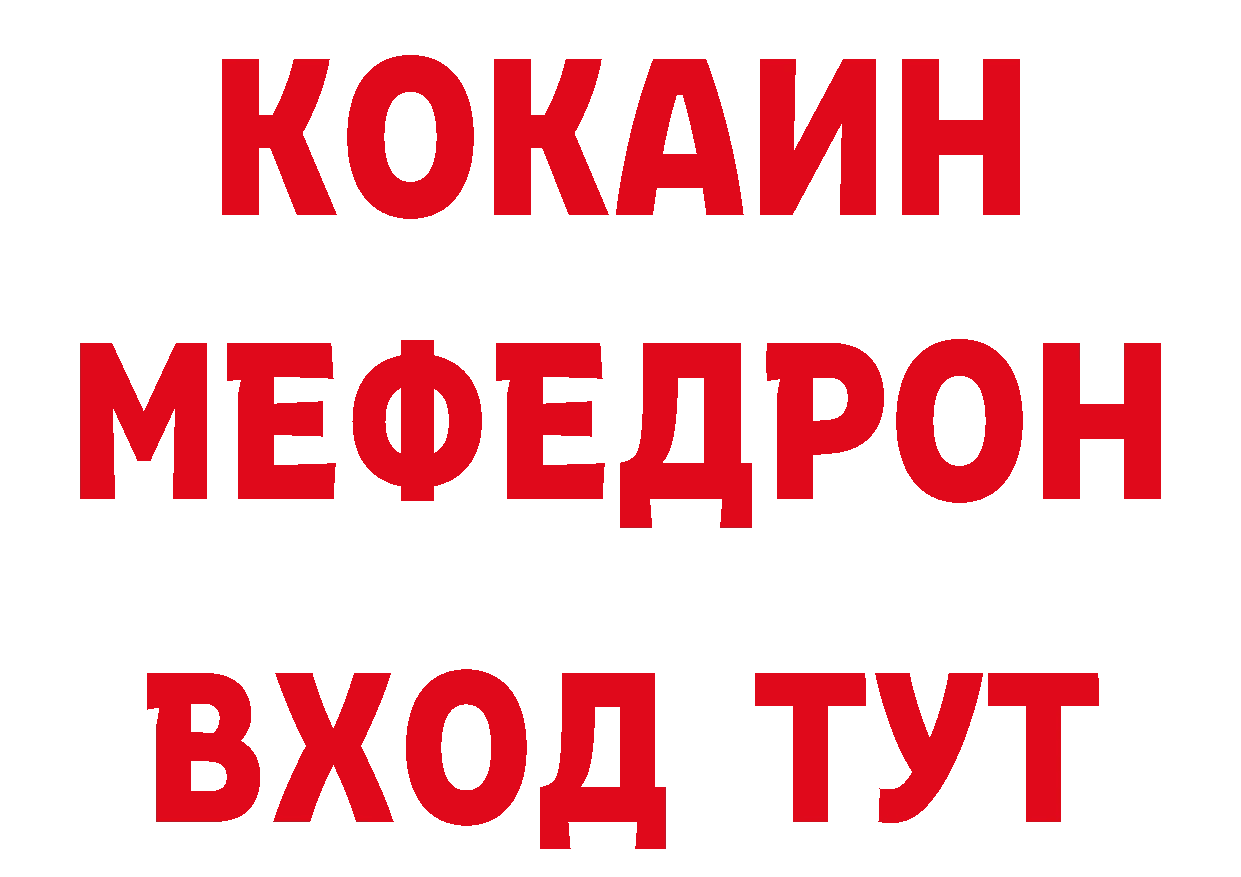 КОКАИН
МЕФЕДРОН
ВХОД ТУТ